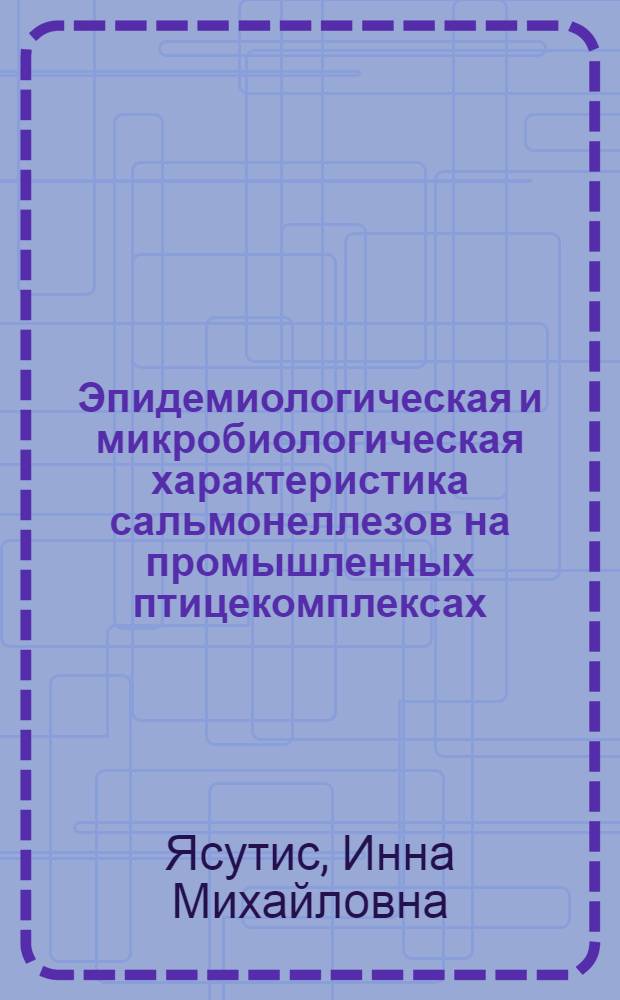 Эпидемиологическая и микробиологическая характеристика сальмонеллезов на промышленных птицекомплексах

Ясутис, Инна Михайловна